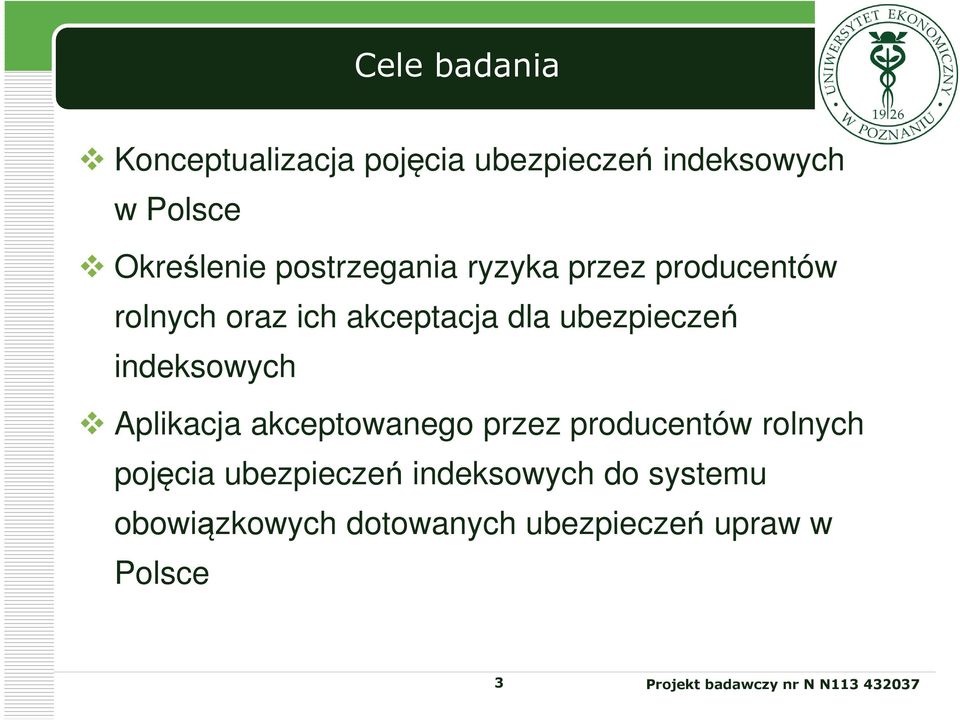 Cele badania

UNIWERSYTET EKONOMICZNY W POZNANIU 1926

❖ Konceptualizacja pojęcia ubezpieczeń indeksowych w Polsce

❖ Określenie postrzegania ryzyka przez producentów rolnych oraz ich akceptacja dla ubezpieczeń indeksowych

❖ Aplikacja akceptowanego przez producentów rolnych pojęcia ubezpieczeń indeksowych do systemu obowiązkowych dotowanych ubezpieczeń upraw w Polsce

3

Projekt badawczy nr N N113 432037